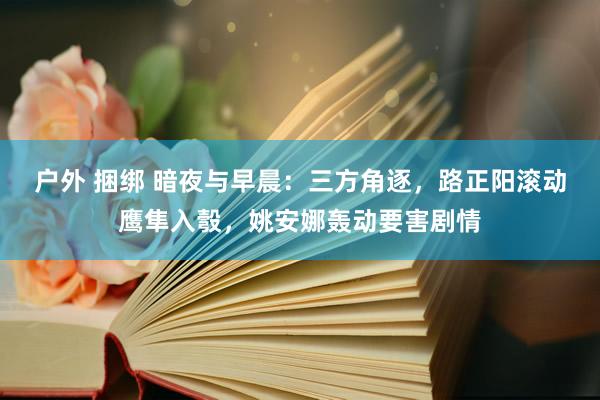 户外 捆绑 暗夜与早晨：三方角逐，路正阳滚动鹰隼入彀，姚安娜轰动要害剧情